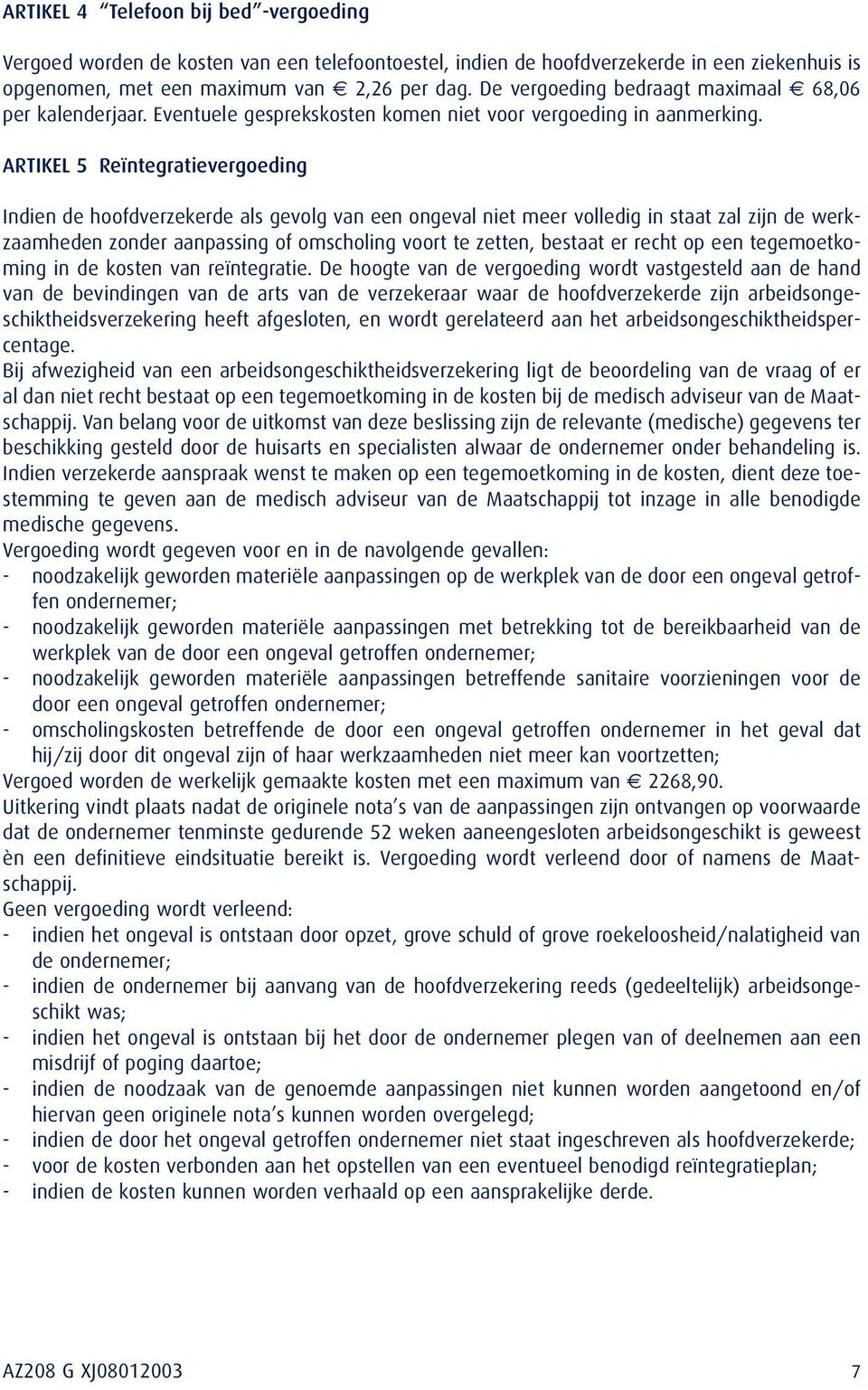 ARTIKEL 4 “Telefoon bij bed”-vergoeding

Vergoed worden de kosten van een telefoontoestel, indien de hoofdverzekerde in een ziekenhuis is opgenomen, met een maximum van € 2,26 per dag. De vergoeding bedraagt maximaal € 68,06 per kalenderjaar. Eventuele gesprekskosten komen niet voor vergoeding in aanmerking.

ARTIKEL 5 Reïntegratievergoeding

Indien de hoofdverzekerde als gevolg van een ongeval niet meer volledig in staat zal zijn de werkzaamheden zonder aanpassing of omscholing voort te zetten, bestaat er recht op een tegemoetkoming in de kosten van reïntegratie. De hoogte van de vergoeding wordt vastgesteld aan de hand van de bevindingen van de arts van de verzekeraar waar de hoofdverzekerde zijn arbeidsongeschiktheidsverzekering heeft afgesloten, en wordt gerelateerd aan het arbeidsongeschiktheidspercentage.
Bij afwezigheid van een arbeidsongeschiktheidsverzekering ligt de beoordeling van de vraag of er al dan niet recht bestaat op een tegemoetkoming in de kosten bij de medisch adviseur van de Maatschappij. Van belang voor de uitkomst van deze beslissing zijn de relevante (medische) gegevens ter beschikking gesteld door de huisarts en specialisten alwaar de ondernemer onder behandeling is.
Indien verzekerde aanspraak wenst te maken op een tegemoetkoming in de kosten, dient deze toestemming te geven aan de medisch adviseur van de Maatschappij tot inzage in alle benodigde medische gegevens.
Vergoeding wordt gegeven voor en in de navolgende gevallen:
- noodzakelijk geworden materiële aanpassingen op de werkplek van de door een ongeval getroffen ondernemer;
- noodzakelijk geworden materiële aanpassingen met betrekking tot de bereikbaarheid van de werkplek van de door een ongeval getroffen ondernemer;
- noodzakelijk geworden materiële aanpassingen betreffende sanitaire voorzieningen voor de door een ongeval getroffen ondernemer;
- omscholingskosten betreffende de door een ongeval getroffen ondernemer in het geval dat hij/zij door dit ongeval zijn of haar werkzaamheden niet meer kan voortzetten;
Vergoed worden de werkelijk gemaakte kosten met een maximum van € 2268,90.
Uitkering vindt plaats nadat de originele nota’s van de aanpassingen zijn ontvangen op voorwaarde dat de ondernemer tenminste gedurende 52 weken aaneengesloten arbeidsongeschikt is geweest èn een definitieve eindsituatie bereikt is. Vergoeding wordt verleend door of namens de Maatschappij.
Geen vergoeding wordt verleend:
- indien het ongeval is ontstaan door opzet, grove schuld of grove roekeloosheid/nalatigheid van de ondernemer;
- indien de ondernemer bij aanvang van de hoofdverzekering reeds (gedeeltelijk) arbeidsongeschikt was;
- indien het ongeval is ontstaan bij het door de ondernemer plegen van of deelnemen aan een misdrijf of poging daartoe;
- indien de noodzaak van de genoemde aanpassingen niet kunnen worden aangetoond en/of hiervan geen originele nota’s kunnen worden overgelegd;
- indien de door het ongeval getroffen ondernemer niet staat ingeschreven als hoofdverzekerde;
- voor de kosten verbonden aan het opstellen van een eventueel benodigd reïntegratieplan;
- indien de kosten kunnen worden verhaald op een aansprakelijke derde.

AZ208 G XJ08012003 7